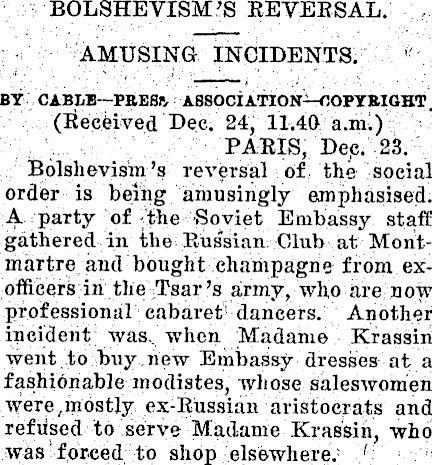 BOLSHEVISM'S REVERSAL.

AMUSING INCIDENTS.

BY CABLE—PRESS ASSOCIATION—COPYRIGHT.

(Received Dec. 24, 11.40 a.m.)

PARIS, Dec. 23.

Bolshevism's reversal of the social order is being amusingly emphasised. A party of the Soviet Embassy staff gathered in the Russian Club at Montmartre and bought champagne from ex-officers in the Tsar's army, who are now professional cabaret dancers. Another incident was when Madame Krassin went to buy new Embassy dresses at a fashionable modistes, whose saleswomen were mostly ex-Russian aristocrats and refused to serve Madame Krassin, who was forced to shop elsewhere.